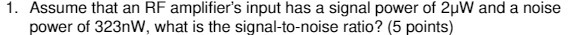 1. Assume that an RF amplifier's input has a signal power of 2μW and a noise power of 323nW, what is the signal-to-noise ratio? (5 points)